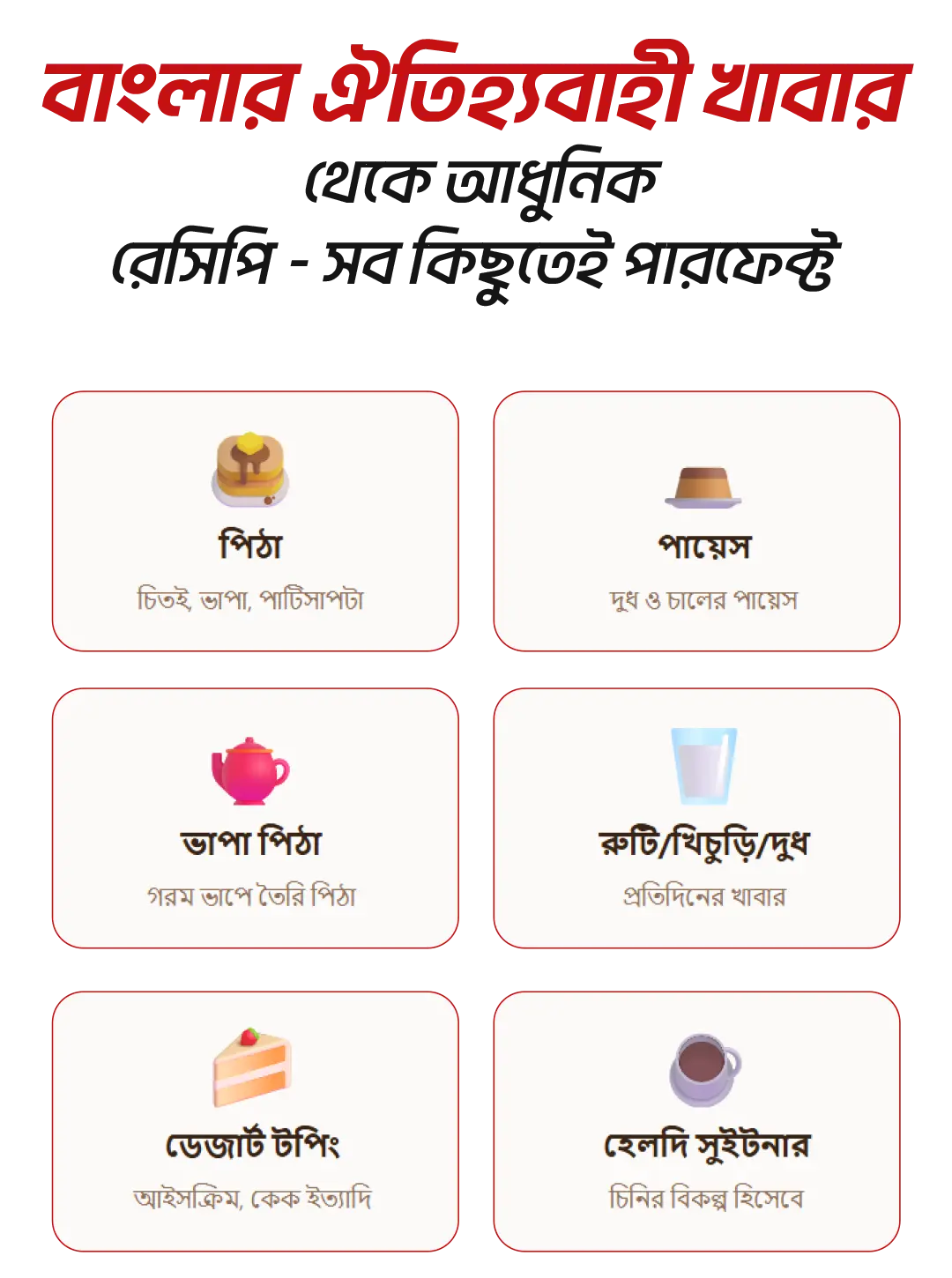 বাংলার ঐতিহ্যবাহী খাবার
থেকে আধুনিক
রেসিপি - সব কিছুতেই পারফেক্ট

পিঠা
চিতই, ভাপা, পাটিসাপটা

পায়েস
দুধ ও চালের পায়েস

ভাপা পিঠা
গরম ভাপে তৈরি পিঠা

রুটি/খিচুড়ি/দুধ
প্রতিদিনের খাবার

ডেজার্ট টপিং
আইসক্রিম, কেক ইত্যাদি

হেলদি সুইটনার
চিনির বিকল্প হিসেবে